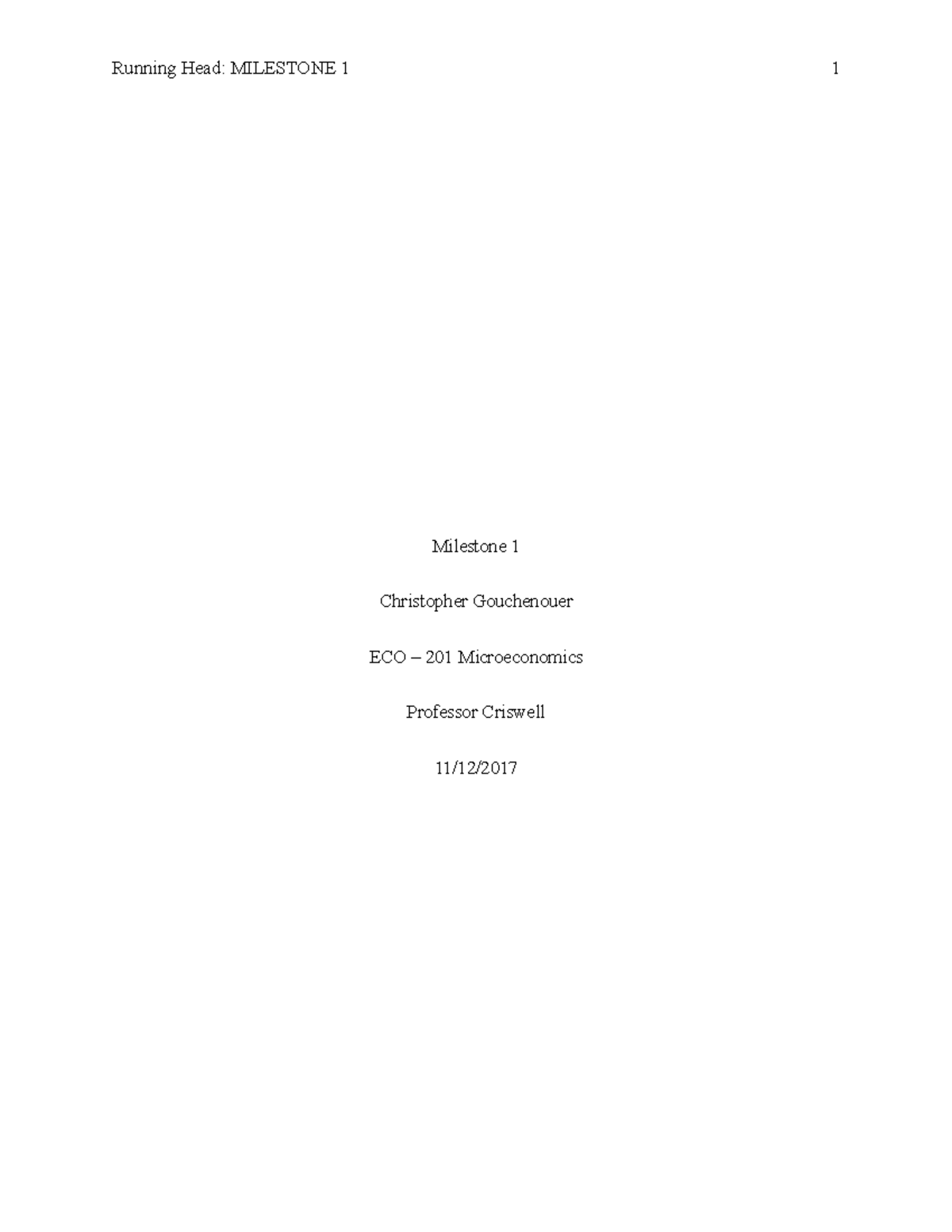 Running Head: MILESTONE 1 1

Milestone 1

Christopher Gouchenouer

ECO – 201 Microeconomics

Professor Criswell

11/12/2017